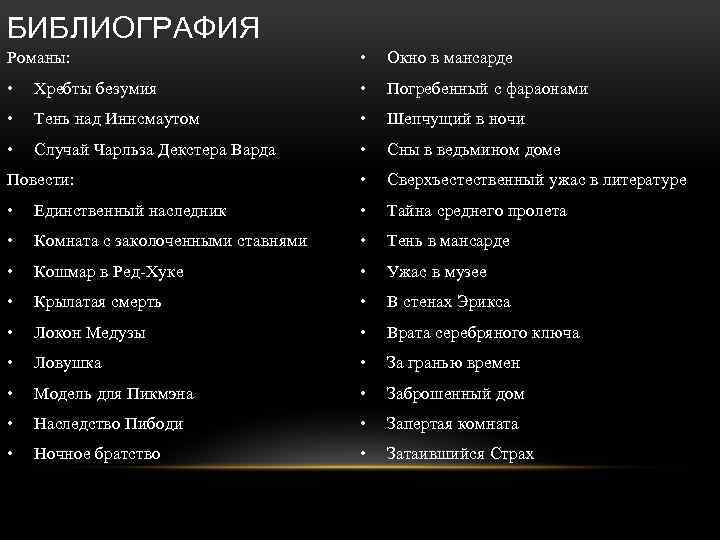 БИБЛИОГРАФИЯ

Романы:
• Хребты безумия
• Тень над Иннсмаутом
• Случай Чарльза Декстера Варда

Повести:
• Единственный наследник
• Комната с заколоченными ставнями
• Кошмар в Ред-Хуке
• Крылатая смерть
• Локон Медузы
• Ловушка
• Модель для Пикмэна
• Наследство Пибоди
• Ночное братство

• Окно в мансарде
• Погребенный с фараонами
• Шепчущий в ночи
• Сны в ведьмином доме
• Сверхъестественный ужас в литературе
• Тайна среднего пролета
• Тень в мансарде
• Ужас в музее
• В стенах Эрикса
• Врата серебряного ключа
• За гранью времен
• Заброшенный дом
• Запертая комната
• Затаившийся Страх